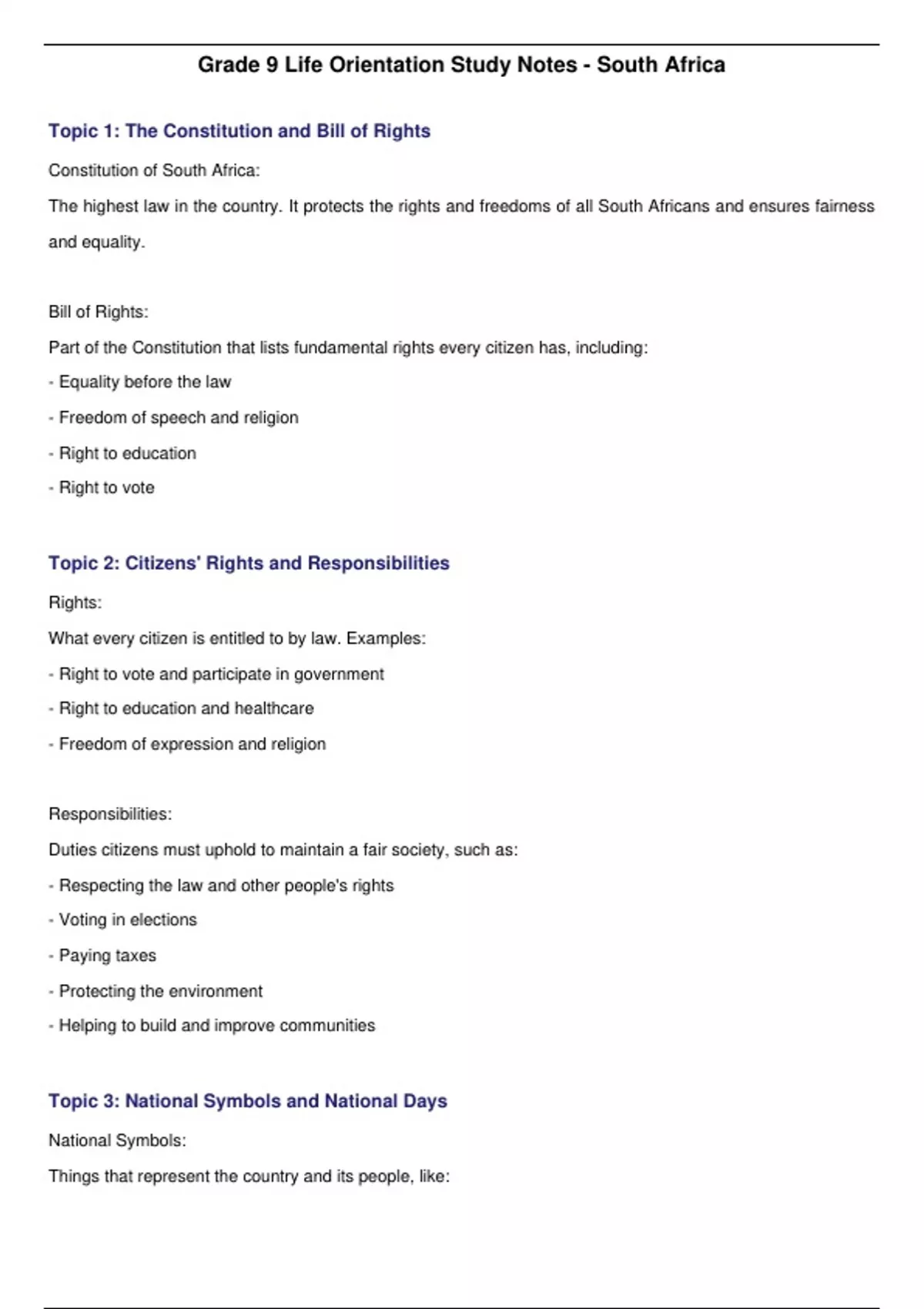 Grade 9 Life Orientation Study Notes - South Africa

Topic 1: The Constitution and Bill of Rights

Constitution of South Africa:

The highest law in the country. It protects the rights and freedoms of all South Africans and ensures fairness and equality.

Bill of Rights:

Part of the Constitution that lists fundamental rights every citizen has, including:

- Equality before the law
- Freedom of speech and religion
- Right to education
- Right to vote

Topic 2: Citizens' Rights and Responsibilities

Rights:

What every citizen is entitled to by law. Examples:

- Right to vote and participate in government
- Right to education and healthcare
- Freedom of expression and religion

Responsibilities:

Duties citizens must uphold to maintain a fair society, such as:

- Respecting the law and other people's rights
- Voting in elections
- Paying taxes
- Protecting the environment
- Helping to build and improve communities

Topic 3: National Symbols and National Days

National Symbols:

Things that represent the country and its people, like: